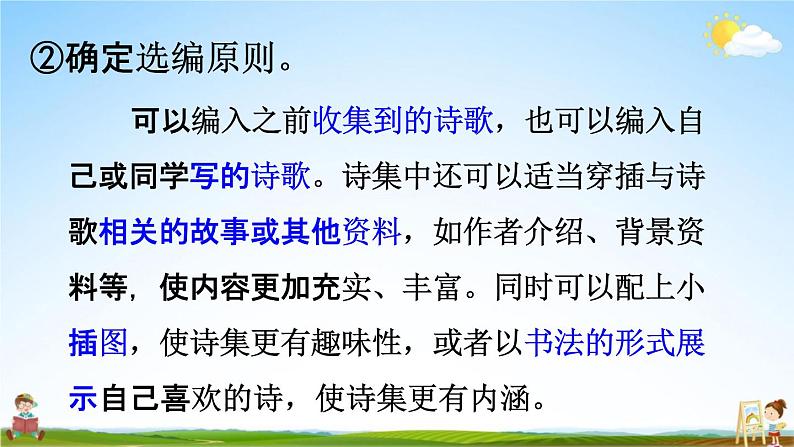 ②确定选编原则。

可以编入之前收集到的诗歌，也可以编入自己或同学写的诗歌。诗集中还可以适当穿插与诗歌相关的故事或其他资料，如作者介绍、背景资料等，使内容更加充实、丰富。同时可以配上小插图，使诗集更有趣味性，或者以书法的形式展示自己喜欢的诗，使诗集更有内涵。